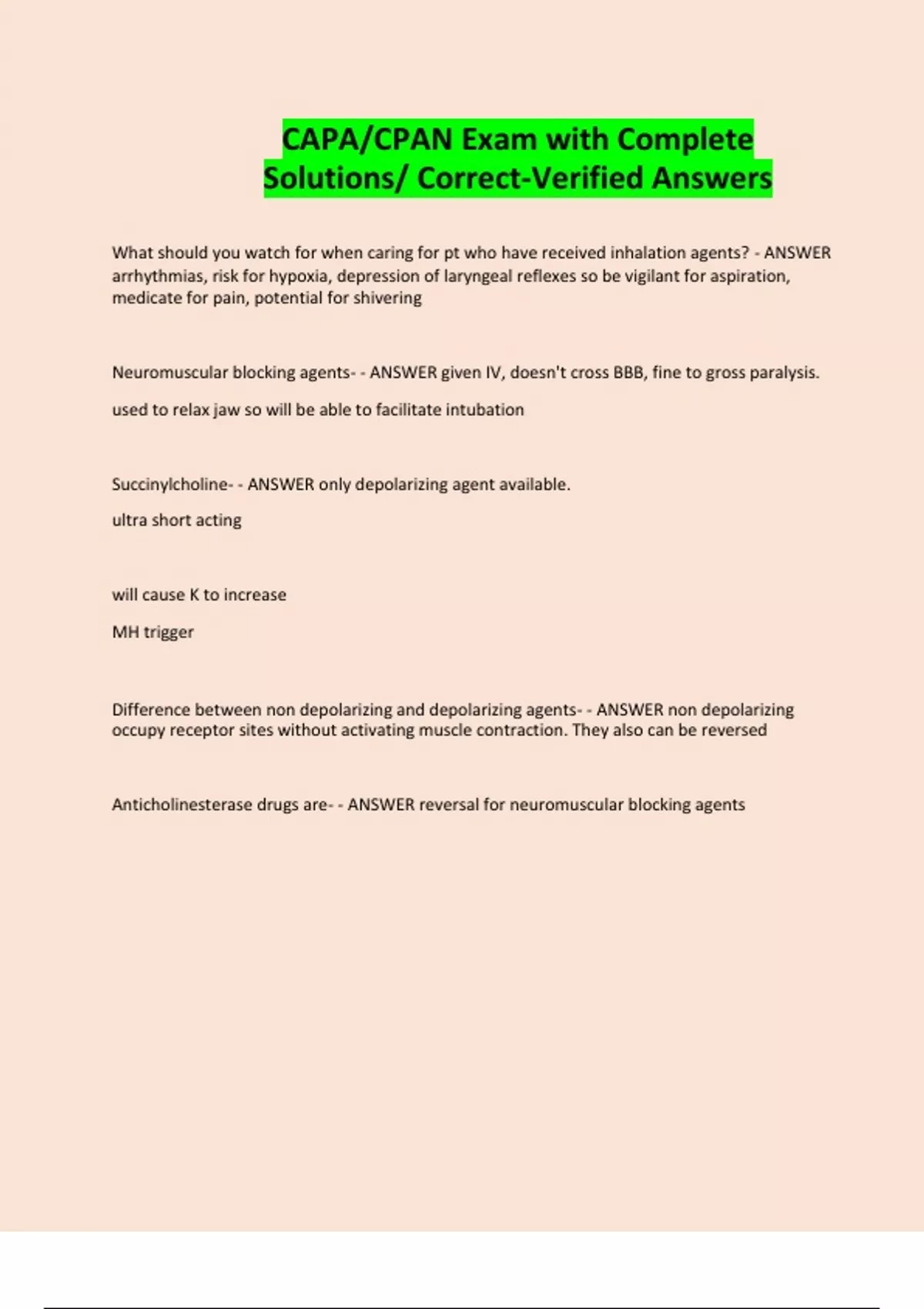 CAPA/CPAN Exam with Complete Solutions/ Correct-Verified Answers

What should you watch for when caring for pt who have received inhalation agents? - ANSWER arrhythmias, risk for hypoxia, depression of laryngeal reflexes so be vigilant for aspiration, medicate for pain, potential for shivering

Neuromuscular blocking agents- - ANSWER given IV, doesn't cross BBB, fine to gross paralysis.

used to relax jaw so will be able to facilitate intubation

Succinylcholine- - ANSWER only depolarizing agent available.

ultra short acting

will cause K to increase

MH trigger

Difference between non depolarizing and depolarizing agents- - ANSWER non depolarizing occupy receptor sites without activating muscle contraction. They also can be reversed

Anticholinesterase drugs are- - ANSWER reversal for neuromuscular blocking agents